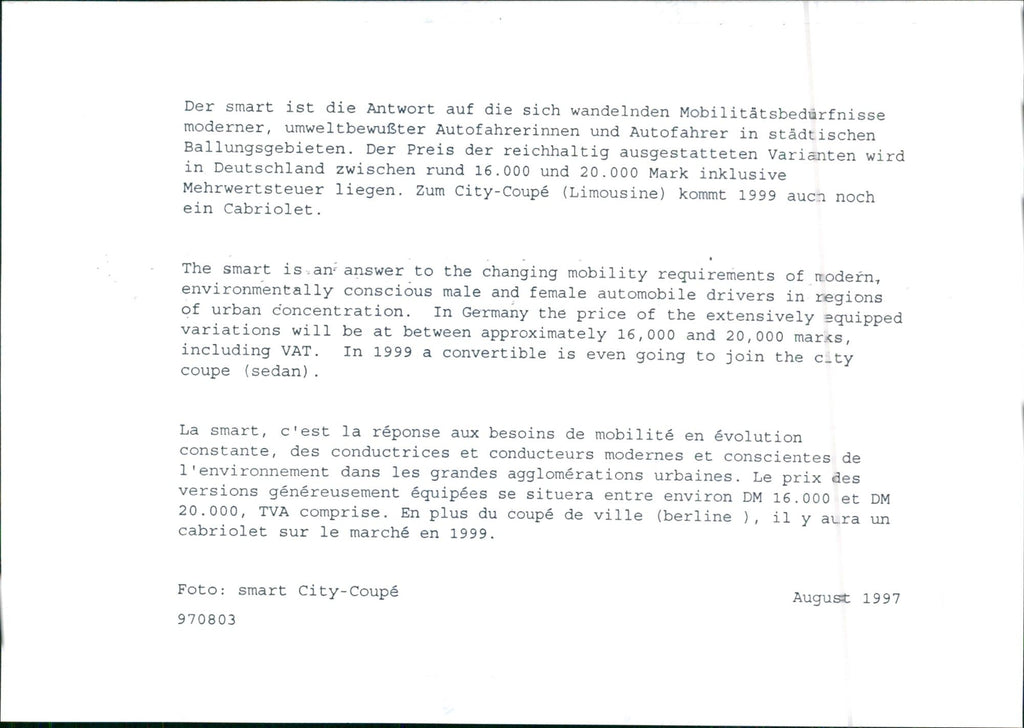 Der smart ist die Antwort auf die sich wandelnden Mobilitätsbedürfnisse moderner, umweltbewußter Autofahrerinnen und Autofahrer in städtischen Ballungsgebieten. Der Preis der reichhaltig ausgestatteten Varianten wird in Deutschland zwischen rund 16.000 und 20.000 Mark inklusive Mehrwertsteuer liegen. Zum City-Coupé (Limousine) kommt 1999 auch noch ein Cabriolet.

The smart is an answer to the changing mobility requirements of modern, environmentally conscious male and female automobile drivers in regions of urban concentration. In Germany the price of the extensively equipped variations will be at between approximately 16,000 and 20,000 marks, including VAT. In 1999 a convertible is even going to join the city coupe (sedan).

La smart, c'est la réponse aux besoins de mobilité en évolution constante, des conductrices et conducteurs modernes et conscientes de l'environnement dans les grandes agglomérations urbaines. Le prix des versions généreusement équipées se situera entre environ DM 16.000 et DM 20.000, TVA comprise. En plus du coupé de ville (berline ), il y aura un cabriolet sur le marché en 1999.

Foto: smart City-Coupé

August 1997

970803